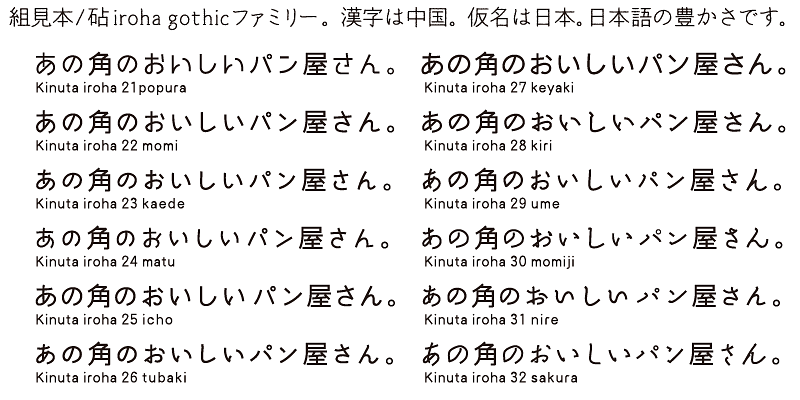 組見本/砧iroha gothicファミリー。漢字は中国。仮名は日本。日本語の豊かさです。

あの角のおいしいパン屋さん。
Kinuta iroha 21popura

あの角のおいしいパン屋さん。
Kinuta iroha 22 momi

あの角のおいしいパン屋さん。
Kinuta iroha 23 kaede

あの角のおいしいパン屋さん。
Kinuta iroha 24 matu

あの角のおいしいパン屋さん。
Kinuta iroha 25 icho

あの角のおいしいパン屋さん。
Kinuta iroha 26 tubaki

あの角のおいしいパン屋さん。
Kinuta iroha 27 keyaki

あの角のおいしいパン屋さん。
Kinuta iroha 28 kiri

あの角のおいしいパン屋さん。
Kinuta iroha 29 ume

あの角のおいしいパン屋さん。
Kinuta iroha 30 momiji

あの角のおいしいパン屋さん。
Kinuta iroha 31 nire

あの角のおいしいパン屋さん。
Kinuta iroha 32 sakura